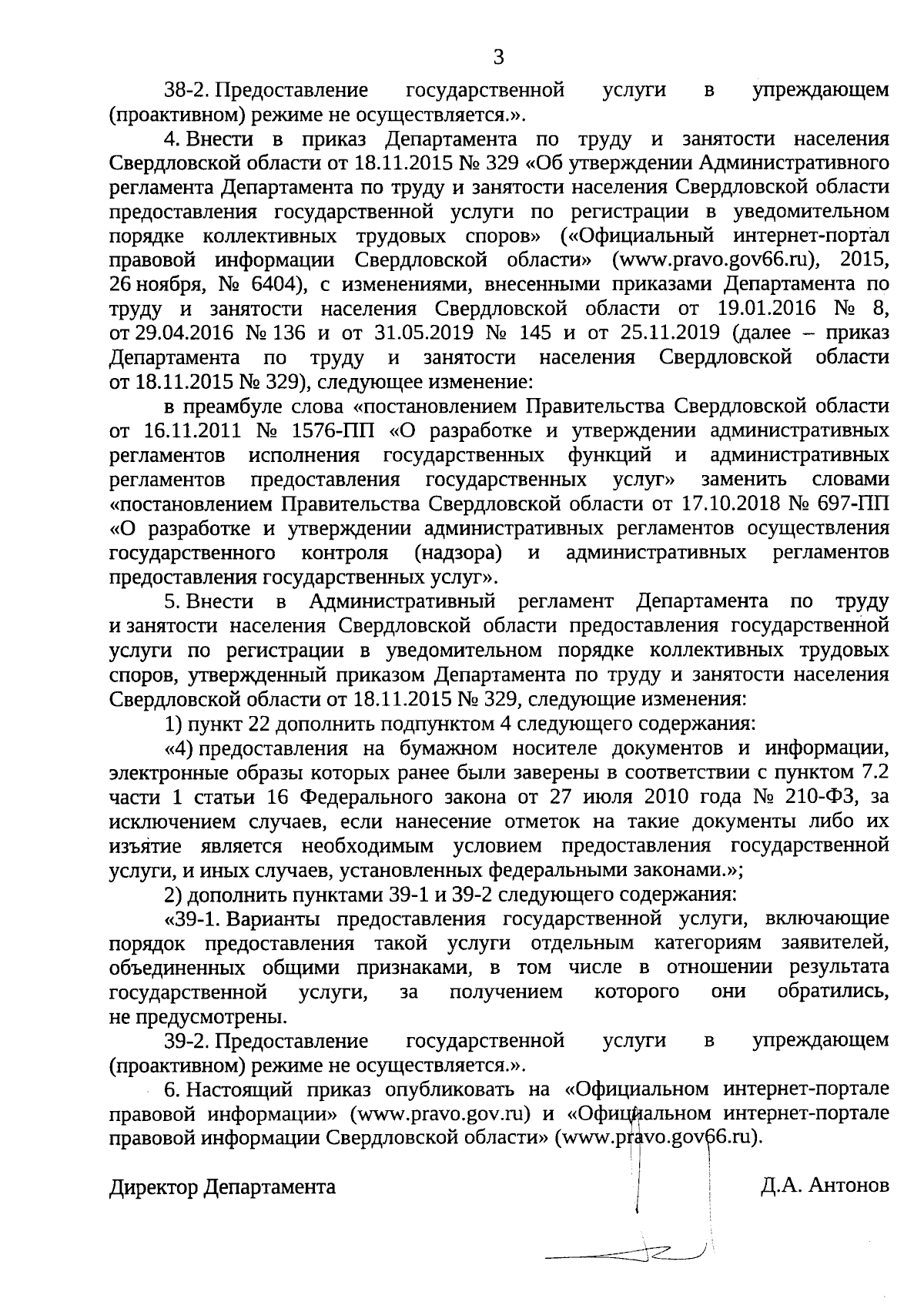 3

38-2. Предоставление государственной услуги в упреждающем (проактивном) режиме не осуществляется.».

4. Внести в приказ Департамента по труду и занятости населения Свердловской области от 18.11.2015 № 329 «Об утверждении Административного регламента Департамента по труду и занятости населения Свердловской области предоставления государственной услуги по регистрации в уведомительном порядке коллективных трудовых споров» («Официальный интернет-портал правовой информации Свердловской области» (www.pravo.gov66.ru), 2015, 26 ноября, № 6404), с изменениями, внесенными приказами Департамента по труду и занятости населения Свердловской области от 19.01.2016 № 8, от 29.04.2016 № 136 и от 31.05.2019 № 145 и от 25.11.2019 (далее – приказ Департамента по труду и занятости населения Свердловской области от 18.11.2015 № 329), следующее изменение:

в преамбуле слова «постановлением Правительства Свердловской области от 16.11.2011 № 1576-ПП «О разработке и утверждении административных регламентов исполнения государственных функций и административных регламентов предоставления государственных услуг» заменить словами «постановлением Правительства Свердловской области от 17.10.2018 № 697-ПП «О разработке и утверждении административных регламентов осуществления государственного контроля (надзора) и административных регламентов предоставления государственных услуг».

5. Внести в Административный регламент Департамента по труду и занятости населения Свердловской области предоставления государственной услуги по регистрации в уведомительном порядке коллективных трудовых споров, утвержденный приказом Департамента по труду и занятости населения Свердловской области от 18.11.2015 № 329, следующие изменения:

1) пункт 22 дополнить подпунктом 4 следующего содержания:

«4) предоставления на бумажном носителе документов и информации, электронные образы которых ранее были заверены в соответствии с пунктом 7.2 части 1 статьи 16 Федерального закона от 27 июля 2010 года № 210-ФЗ, за исключением случаев, если нанесение отметок на такие документы либо их изъятие является необходимым условием предоставления государственной услуги, и иных случаев, установленных федеральными законами.»;

2) дополнить пунктами 39-1 и 39-2 следующего содержания:

«39-1. Варианты предоставления государственной услуги, включающие порядок предоставления такой услуги отдельным категориям заявителей, объединенных общими признаками, в том числе в отношении результата государственной услуги, за получением которого они обратились, не предусмотрены.

39-2. Предоставление государственной услуги в упреждающем (проактивном) режиме не осуществляется.».

6. Настоящий приказ опубликовать на «Официальном интернет-портале правовой информации» (www.pravo.gov.ru) и «Официальном интернет-портале правовой информации Свердловской области» (www.pravo.gov66.ru).

Директор Департамента Д.А. Антонов